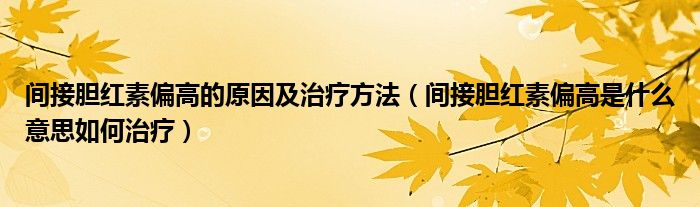 间接胆红素偏高的原因及治疗方法（间接胆红素偏高是什么意思如何治疗）